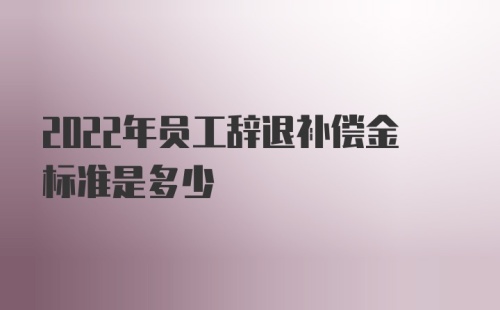 2022年员工辞退补偿金标准是多少